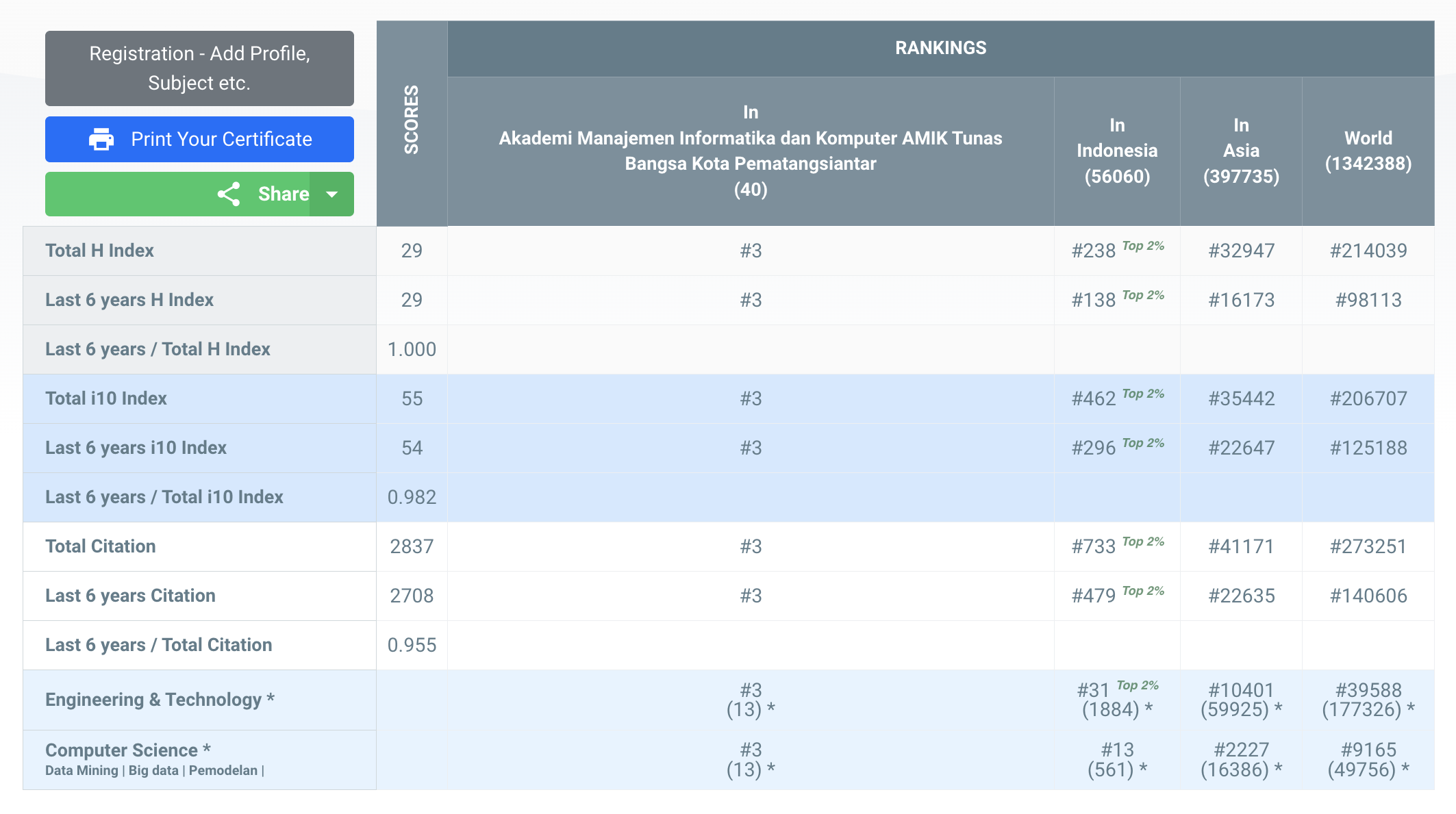 Registration - Add Profile, Subject etc.

Print Your Certificate

Share

| | SCORES | RANKINGS | | | |
|---|---|---|---|---|---|
| | | In Akademi Manajemen Informatika dan Komputer AMIK Tunas Bangsa Kota Pematangsiantar (40) | In Indonesia (56060) | In Asia (397735) | World (1342388) |
| Total H Index | 29 | #3 | #238 Top 2% | #32947 | #214039 |
| Last 6 years H Index | 29 | #3 | #138 Top 2% | #16173 | #98113 |
| Last 6 years / Total H Index | 1.000 | | | | |
| Total i10 Index | 55 | #3 | #462 Top 2% | #35442 | #206707 |
| Last 6 years i10 Index | 54 | #3 | #296 Top 2% | #22647 | #125188 |
| Last 6 years / Total i10 Index | 0.982 | | | | |
| Total Citation | 2837 | #3 | #733 Top 2% | #41171 | #273251 |
| Last 6 years Citation | 2708 | #3 | #479 Top 2% | #22635 | #140606 |
| Last 6 years / Total Citation | 0.955 | | | | |
| Engineering & Technology * | | #3 (13) * | #31 Top 2% (1884) * | #10401 (59925) * | #39588 (177326) * |
| Computer Science * Data Mining \| Big data \| Pemodelan \| | | #3 (13) * | #13 (561) * | #2227 (16386) * | #9165 (49756) * |